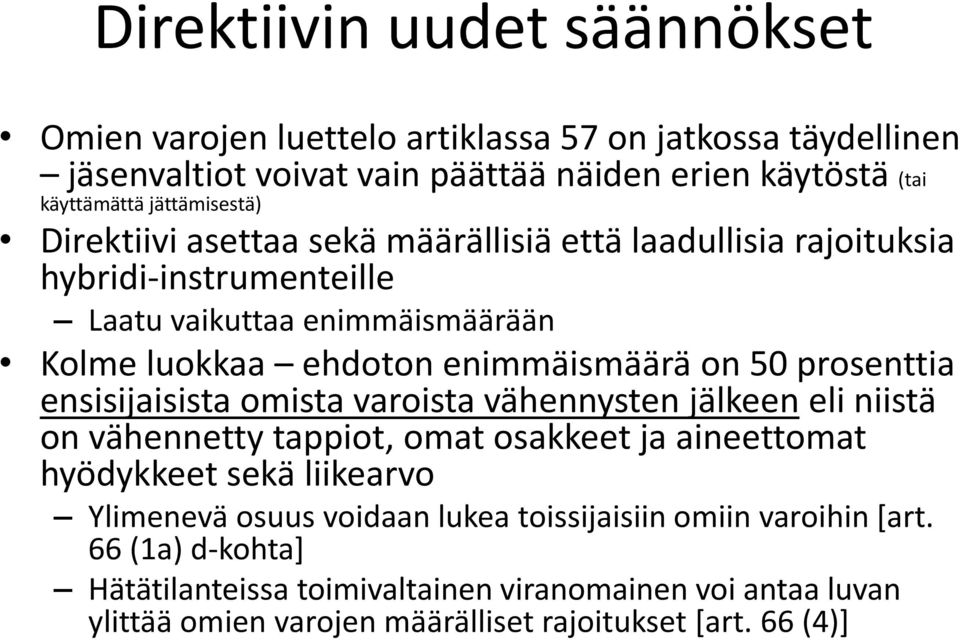 Direktiivin uudet säännökset

• Omien varojen luettelo artiklassa 57 on jatkossa täydellinen – jäsenvaltiot voivat vain päättää näiden erien käytöstä (tai käyttämättä jättämisestä)
• Direktiivi asettaa sekä määrällisiä että laadullisia rajoituksia hybridi-instrumenteille
– Laatu vaikuttaa enimmäismäärään
• Kolme luokkaa – ehdoton enimmäismäärä on 50 prosenttia ensisijaisista omista varoista vähennysten jälkeen eli niistä on vähennetty tappiot, omat osakkeet ja aineettomat hyödykkeet sekä liikearvo
– Ylimenevä osuus voidaan lukea toissijaisiin omiin varoihin [art. 66 (1a) d-kohta]
– Hätätilanteissa toimivaltainen viranomainen voi antaa luvan ylittää omien varojen määrälliset rajoitukset [art. 66 (4)]